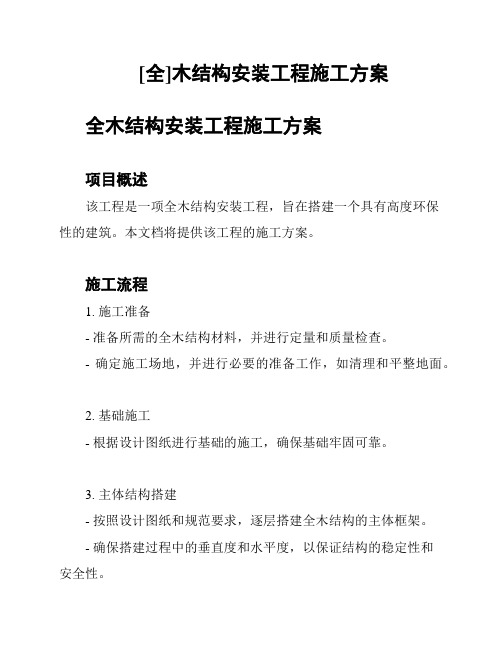 [全]木结构安装工程施工方案

全木结构安装工程施工方案

项目概述

该工程是一项全木结构安装工程，旨在搭建一个具有高度环保性的建筑。本文档将提供该工程的施工方案。

施工流程

1. 施工准备

- 准备所需的全木结构材料，并进行定量和质量检查。

- 确定施工场地，并进行必要的准备工作，如清理和平整地面。

2. 基础施工

- 根据设计图纸进行基础的施工，确保基础牢固可靠。

3. 主体结构搭建

- 按照设计图纸和规范要求，逐层搭建全木结构的主体框架。

- 确保搭建过程中的垂直度和水平度，以保证结构的稳定性和安全性。